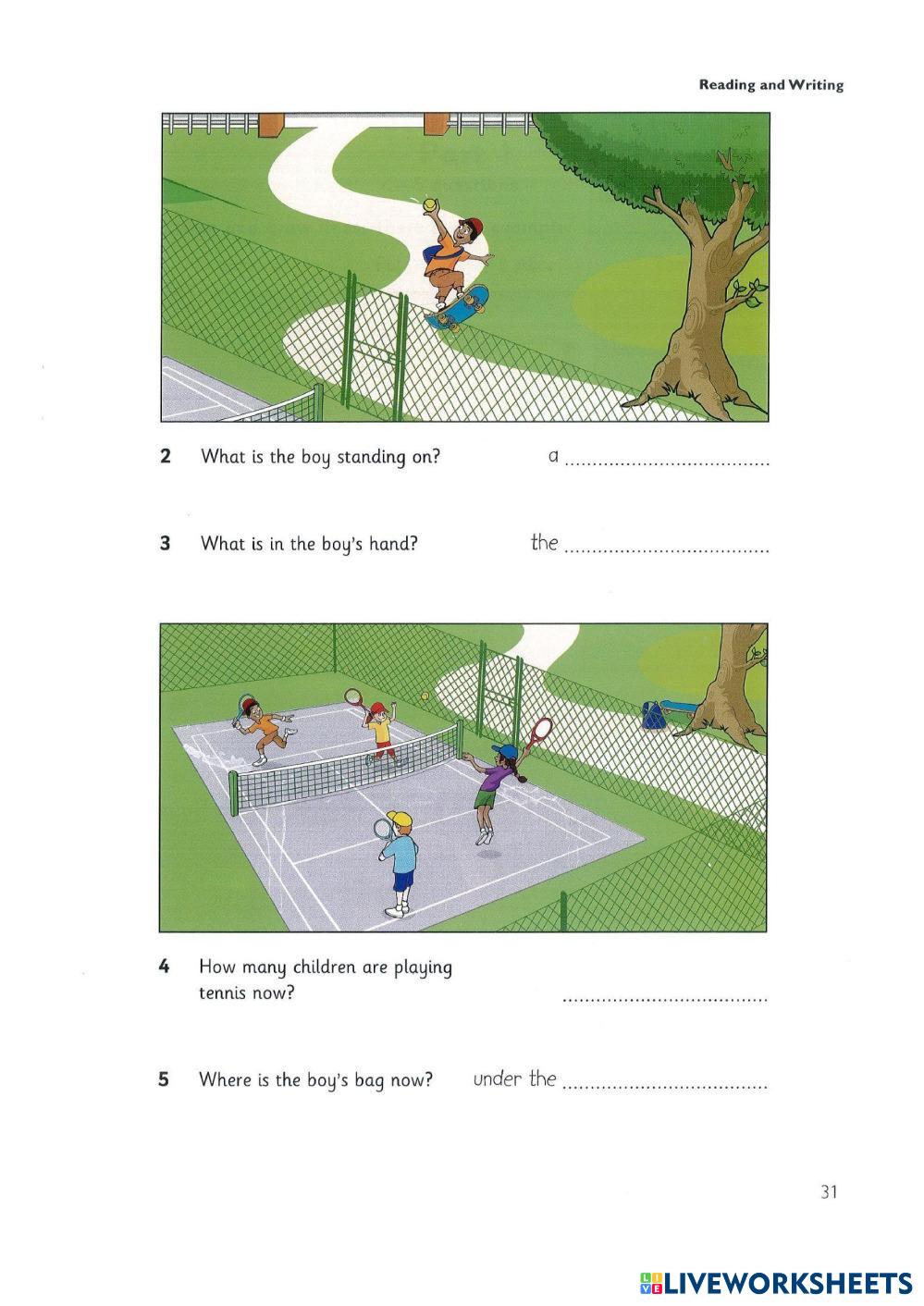 Reading and Writing

2 What is the boy standing on? a ....................................

3 What is in the boy's hand? the ....................................

4 How many children are playing tennis now? ....................................

5 Where is the boy's bag now? under the ....................................

31

LIVEWORKSHEETS